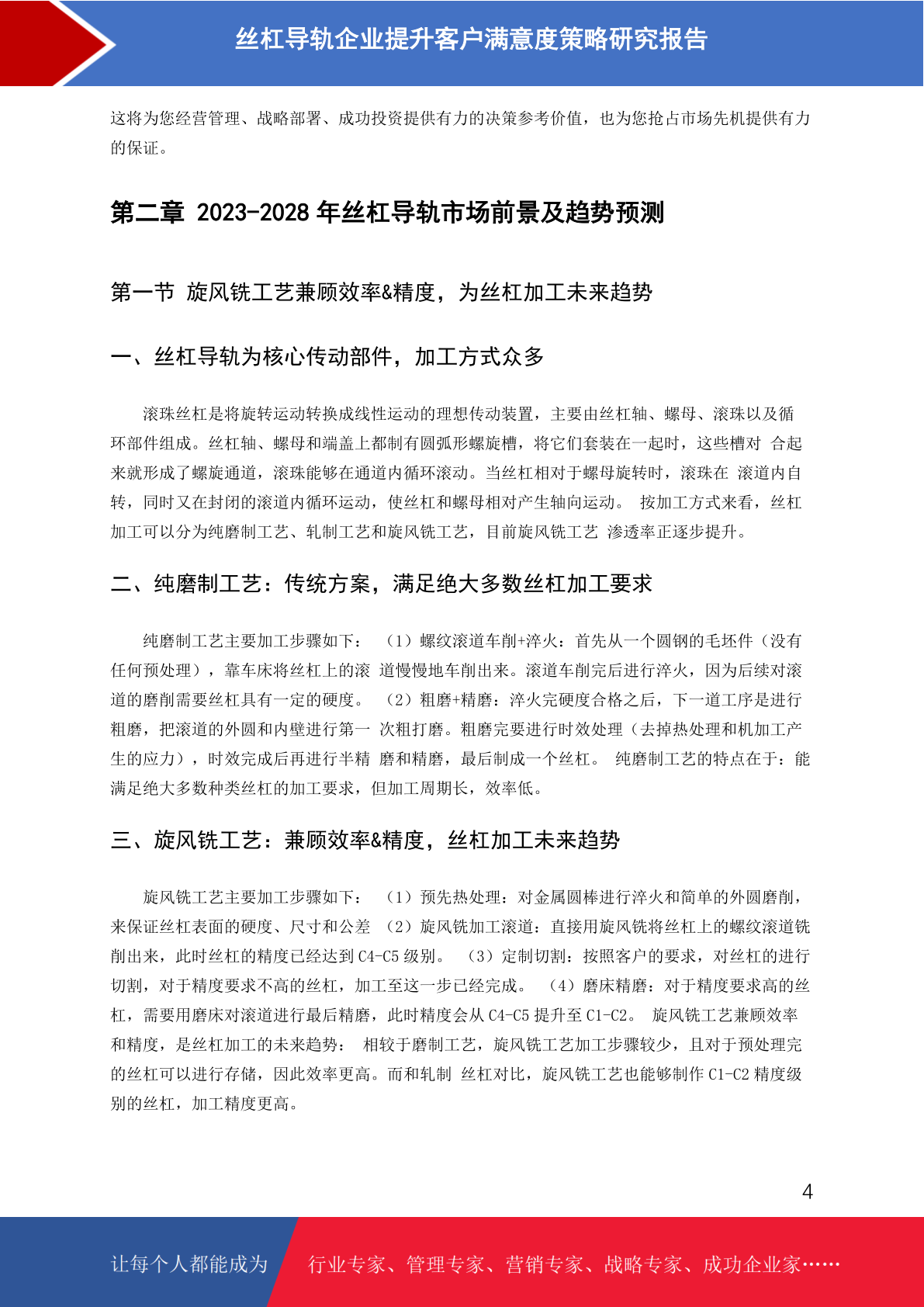 丝杠导轨企业提升客户满意度策略研究报告

这将为您经营管理、战略部署、成功投资提供有力的决策参考价值，也为您抢占市场先机提供有力的保证。

第二章 2023-2028 年丝杠导轨市场前景及趋势预测

第一节 旋风铣工艺兼顾效率&精度，为丝杠加工未来趋势

一、丝杠导轨为核心传动部件，加工方式众多

滚珠丝杠是将旋转运动转换成线性运动的理想传动装置，主要由丝杠轴、螺母、滚珠以及循环部件组成。丝杠轴、螺母和端盖上都制有圆弧形螺旋槽，将它们套装在一起时，这些槽对 合起来就形成了螺旋通道，滚珠能够在通道内循环滚动。当丝杠相对于螺母旋转时，滚珠在 滚道内自转，同时又在封闭的滚道内循环运动，使丝杠和螺母相对产生轴向运动。 按加工方式来看，丝杠加工可以分为纯磨制工艺、轧制工艺和旋风铣工艺，目前旋风铣工艺 渗透率正逐步提升。

二、纯磨制工艺：传统方案，满足绝大多数丝杠加工要求

纯磨制工艺主要加工步骤如下： （1）螺纹滚道车削+淬火：首先从一个圆钢的毛坯件（没有任何预处理），靠车床将丝杠上的滚 道慢慢地车削出来。滚道车削完后进行淬火，因为后续对滚道的磨削需要丝杠具有一定的硬度。 （2）粗磨+精磨：淬火完硬度合格之后，下一道工序是进行粗磨，把滚道的外圆和内壁进行第一 次粗打磨。粗磨完要进行时效处理（去掉热处理和机加工产生的应力），时效完成后再进行半精 磨和精磨，最后制成一个丝杠。 纯磨制工艺的特点在于：能满足绝大多数种类丝杠的加工要求，但加工周期长，效率低。

三、旋风铣工艺：兼顾效率&精度，丝杠加工未来趋势

旋风铣工艺主要加工步骤如下： （1）预先热处理：对金属圆棒进行淬火和简单的外圆磨削，来保证丝杠表面的硬度、尺寸和公差 （2）旋风铣加工滚道：直接用旋风铣将丝杠上的螺纹滚道铣削出来，此时丝杠的精度已经达到 C4-C5 级别。 （3）定制切割：按照客户的要求，对丝杠的进行切割，对于精度要求不高的丝杠，加工至这一步已经完成。 （4）磨床精磨：对于精度要求高的丝杠，需要用磨床对滚道进行最后精磨，此时精度会从 C4-C5 提升至 C1-C2。 旋风铣工艺兼顾效率和精度，是丝杠加工的未来趋势： 相较于磨制工艺，旋风铣工艺加工步骤较少，且对于预处理完的丝杠可以进行存储，因此效率更高。而和轧制 丝杠对比，旋风铣工艺也能够制作 C1-C2 精度级别的丝杠，加工精度更高。

4

让每个人都能成为 行业专家、管理专家、营销专家、战略专家、成功企业家……